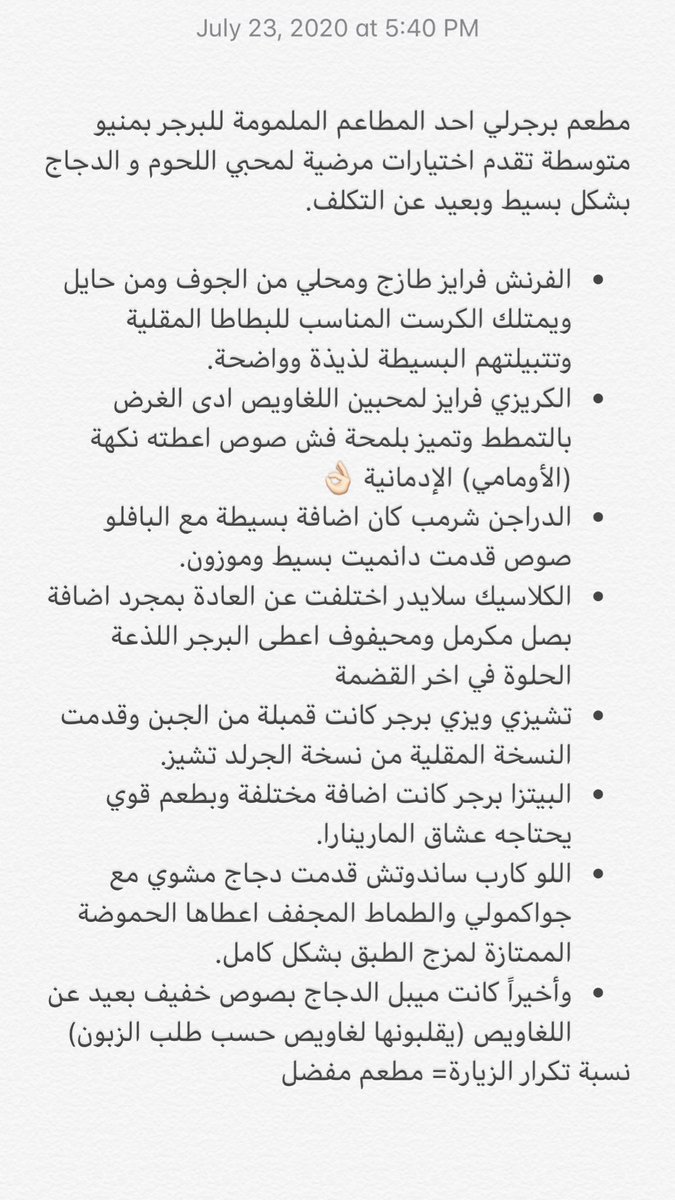 July 23, 2020 at 5:40 PM

مطعم برجرلي احد المطاعم الملمومة للبرجر بمنيو متوسطة تقدم اختيارات مرضية لمحبي اللحوم و الدجاج بشكل بسيط وبعيد عن التكلف.

• الفرنش فرايز طازج ومحلي من الجوف ومن حايل ويمتلك الكرست المناسب للبطاطا المقلية وتتبيلتهم البسيطة لذيذة وواضحة.
• الكريزي فرايز لمحبين اللغاويص ادى الغرض بالتمطط وتميز بلمحة فش صوص اعطته نكهة (الأومامي) الإدمانية 👌🏻
• الدراجن شرمب كان اضافة بسيطة مع البافلو صوص قدمت دانميت بسيط وموزون.
• الكلاسيك سلايدر اختلفت عن العادة بمجرد اضافة بصل مكرمل ومحيفوف اعطى البرجر اللذعة الحلوة في اخر القضمة
• تشيزي ويزي برجر كانت قمبلة من الجبن وقدمت النسخة المقلية من نسخة الجرلد تشيز.
• البيتزا برجر كانت اضافة مختلفة وبطعم قوي يحتاجه عشاق المارينارا.
• اللو كارب ساندوتش قدمت دجاج مشوي مع جواكمولي والطماط المجفف اعطاها الحموضة الممتازة لمزج الطبق بشكل كامل.
• وأخيراً كانت ميبل الدجاج بصوص خفيف بعيد عن اللغاويص (يقلبونها لغاويص حسب طلب الزبون)
نسبة تكرار الزيارة= مطعم مفضل